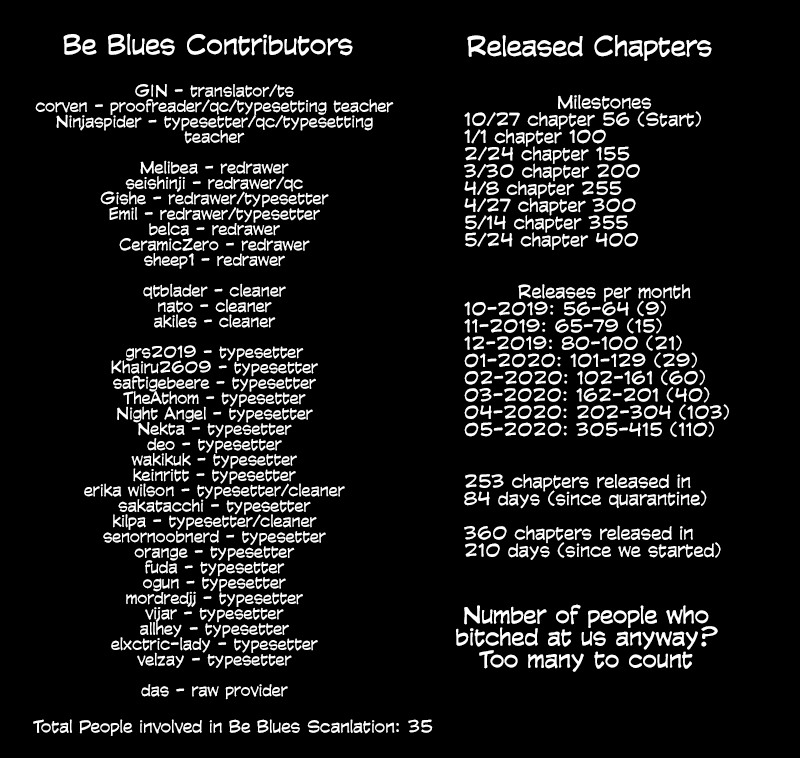 Be Blues Contributors

GIN - translator/ts
corven - proofreader/qc/typesetting teacher
Ninjaspider - typesetter/qc/typesetting teacher

Melibea - redrawer
seishinji - redrawer/qc
Gishe - redrawer/typesetter
Emil - redrawer/typesetter
belca - redrawer
CeramicZero - redrawer
sheep1 - redrawer

qtblader - cleaner
nato - cleaner
akiles - cleaner

grs2019 - typesetter
Khairu2609 - typesetter
saftigebeere - typesetter
TheAthom - typesetter
Night Angel - typesetter
Nekta - typesetter
deo - typesetter
wakikuk - typesetter
keinritt - typesetter
erika wilson - typesetter/cleaner
sakatacchi - typesetter
kilpa - typesetter/cleaner
senornoobnerd - typesetter
orange - typesetter
fuda - typesetter
ogun - typesetter
mordredjj - typesetter
vijar - typesetter
allhey - typesetter
elxctric-lady - typesetter
velzay - typesetter

das - raw provider

Total People involved in Be Blues Scanlation: 35

Released Chapters

Milestones
10/27 chapter 56 (Start)
1/1 chapter 100
2/24 chapter 155
3/30 chapter 200
4/8 chapter 255
4/27 chapter 300
5/14 chapter 355
5/24 chapter 400

Releases per month
10-2019: 56-64 (9)
11-2019: 65-79 (15)
12-2019: 80-100 (21)
01-2020: 101-129 (29)
02-2020: 102-161 (60)
03-2020: 162-201 (40)
04-2020: 202-304 (103)
05-2020: 305-415 (110)

253 chapters released in 84 days (since quarantine)

360 chapters released in 210 days (since we started)

Number of people who bitched at us anyway? Too many to count